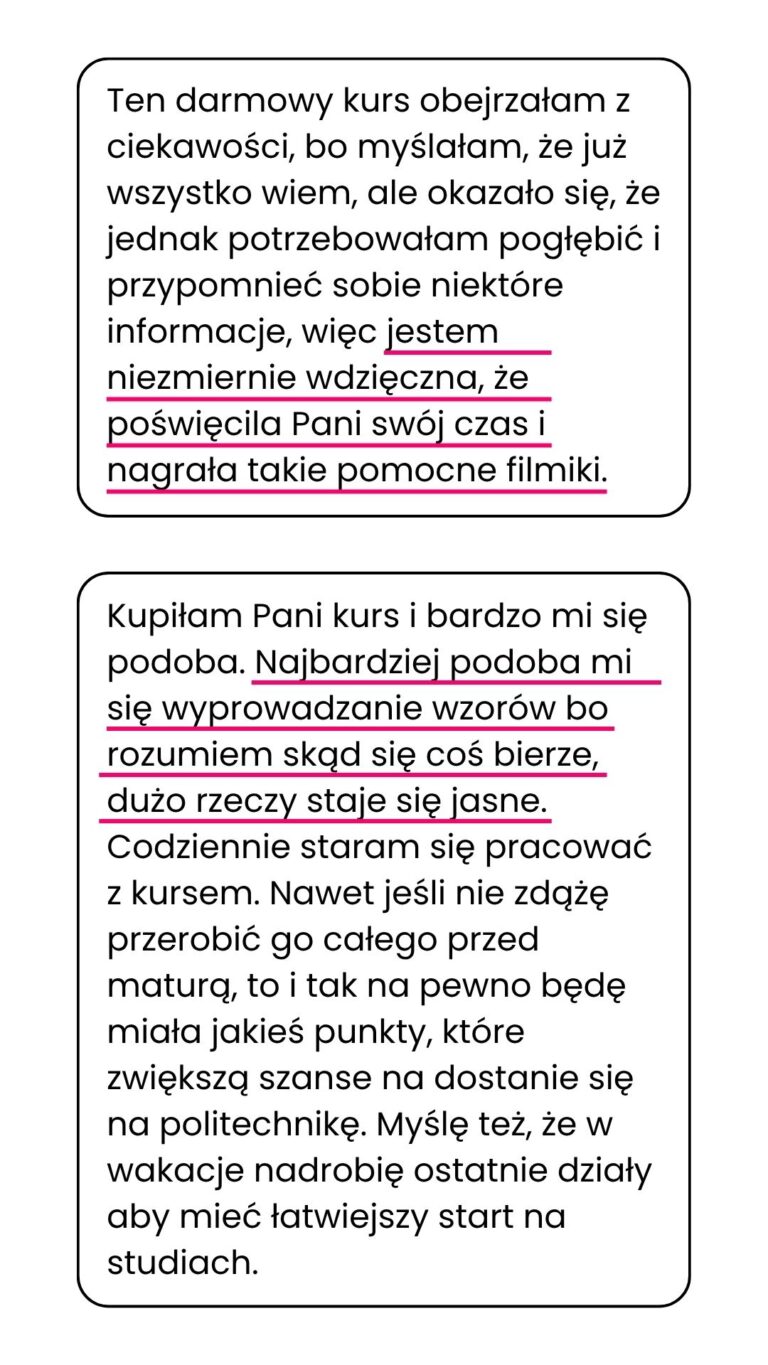 Ten darmowy kurs obejrzałam z ciekawości, bo myślałam, że już wszystko wiem, ale okazało się, że jednak potrzebowałam pogłębić i przypomnieć sobie niektóre informacje, więc jestem niezmiernie wdzięczna, że poświęcila Pani swój czas i nagrała takie pomocne filmiki.

Kupiłam Pani kurs i bardzo mi się podoba. Najbardziej podoba mi się wyprowadzanie wzorów bo rozumiem skąd się coś bierze, dużo rzeczy staje się jasne. Codziennie staram się pracować z kursem. Nawet jeśli nie zdążę przerobić go całego przed maturą, to i tak na pewno będę miała jakieś punkty, które zwiększą szanse na dostanie się na politechnikę. Myślę też, że w wakacje nadrobię ostatnie działy aby mieć łatwiejszy start na studiach.